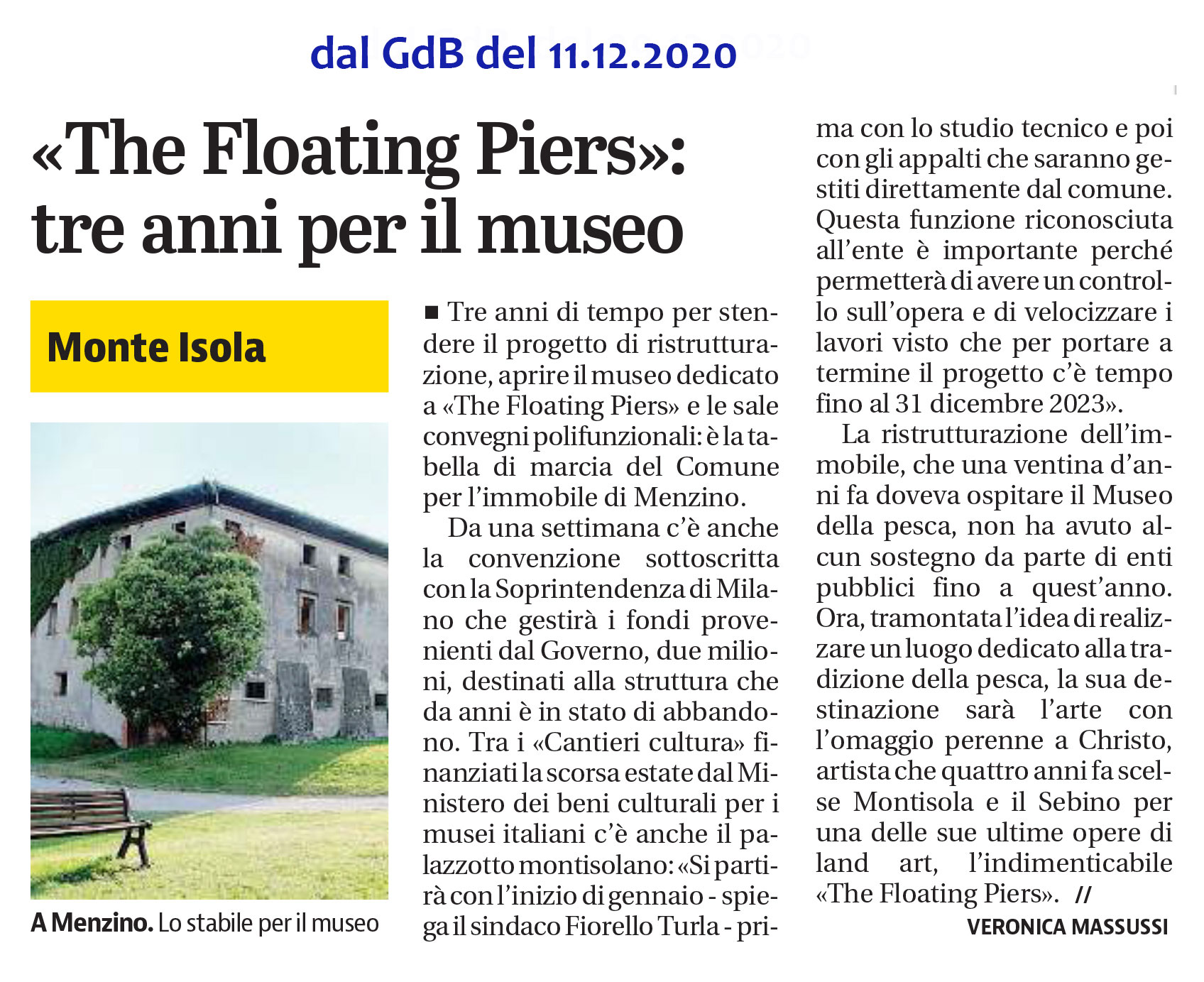 dal GdB del 11.12.2020

«The Floating Piers»: tre anni per il museo

Monte Isola

A Menzino. Lo stabile per il museo

■ Tre anni di tempo per stendere il progetto di ristrutturazione, aprire il museo dedicato a «The Floating Piers» e le sale convegni polifunzionali: è la tabella di marcia del Comune per l'immobile di Menzino.

Da una settimana c'è anche la convenzione sottoscritta con la Soprintendenza di Milano che gestirà i fondi provenienti dal Governo, due milioni, destinati alla struttura che da anni è in stato di abbandono. Tra i «Cantieri cultura» finanziati la scorsa estate dal Ministero dei beni culturali per i musei italiani c'è anche il palazzotto montisolano: «Si partirà con l'inizio di gennaio - spiega il sindaco Fiorello Turla - prima con lo studio tecnico e poi con gli appalti che saranno gestiti direttamente dal comune. Questa funzione riconosciuta all'ente è importante perché permetterà di avere un controllo sull'opera e di velocizzare i lavori visto che per portare a termine il progetto c'è tempo fino al 31 dicembre 2023».

La ristrutturazione dell'immobile, che una ventina d'anni fa doveva ospitare il Museo della pesca, non ha avuto alcun sostegno da parte di enti pubblici fino a quest'anno. Ora, tramontata l'idea di realizzare un luogo dedicato alla tradizione della pesca, la sua destinazione sarà l'arte con l'omaggio perenne a Christo, artista che quattro anni fa scelse Montisola e il Sebino per una delle sue ultime opere di land art, l'indimenticabile «The Floating Piers». //

VERONICA MASSUSSI